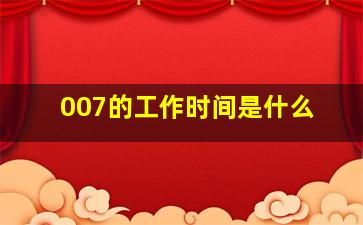 007的工作时间是什么